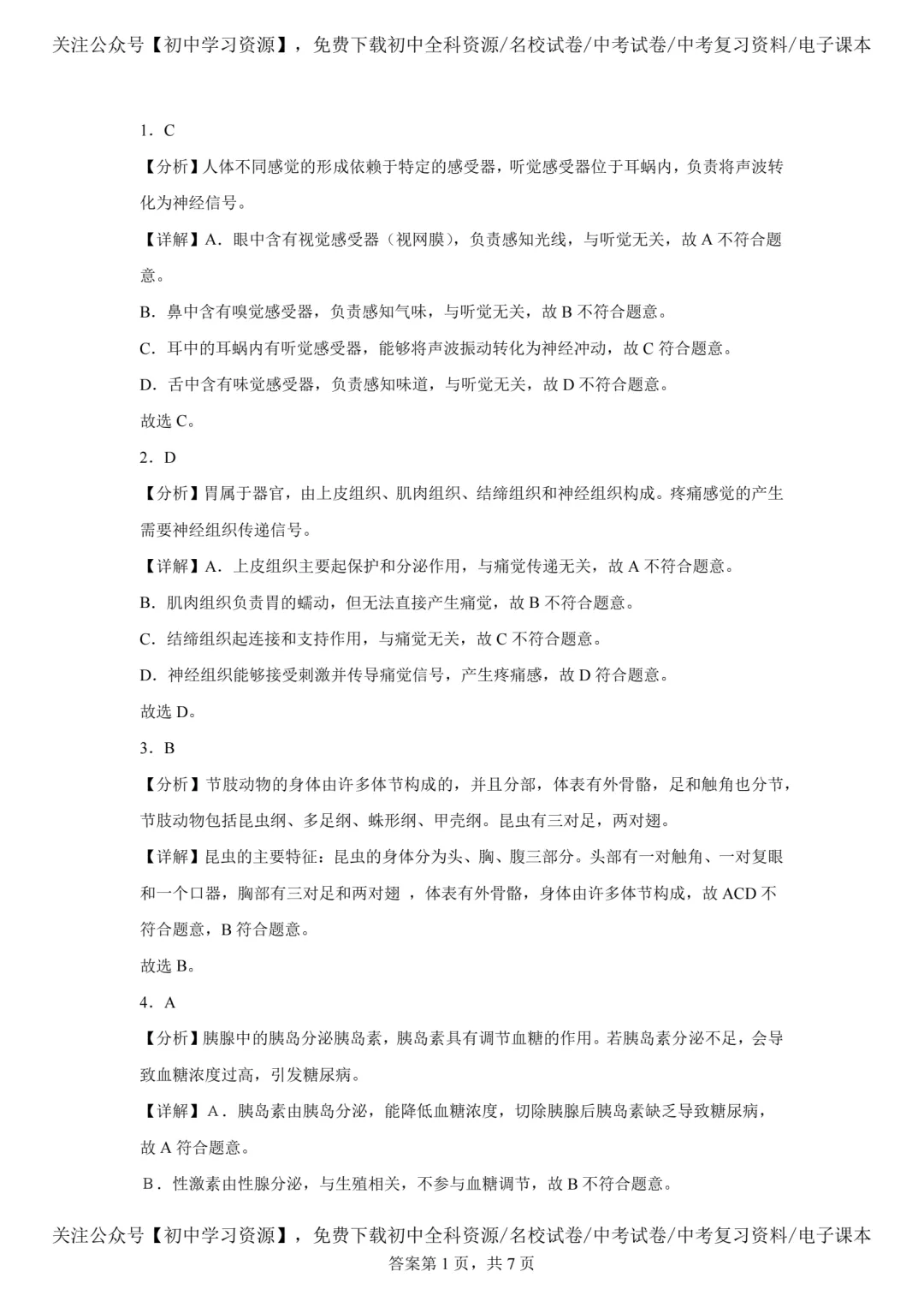 关注公众号【初中学习资源】，免费下载初中全科资源/名校试卷/中考试卷/中考复习资料/电子课本

1．C

【分析】人体不同感觉的形成依赖于特定的感受器，听觉感受器位于耳蜗内，负责将声波转化为神经信号。

【详解】A．眼中含有视觉感受器（视网膜），负责感知光线，与听觉无关，故A不符合题意。

B．鼻中含有嗅觉感受器，负责感知气味，与听觉无关，故B不符合题意。

C．耳中的耳蜗内有听觉感受器，能够将声波振动转化为神经冲动，故C符合题意。

D．舌中含有味觉感受器，负责感知味道，与听觉无关，故D不符合题意。

故选C。

2．D

【分析】胃属于器官，由上皮组织、肌肉组织、结缔组织和神经组织构成。疼痛感觉的产生需要神经组织传递信号。

【详解】A．上皮组织主要起保护和分泌作用，与痛觉传递无关，故A不符合题意。

B．肌肉组织负责胃的蠕动，但无法直接产生痛觉，故B不符合题意。

C．结缔组织起连接和支持作用，与痛觉无关，故C不符合题意。

D．神经组织能够接受刺激并传导痛觉信号，产生疼痛感，故D符合题意。

故选D。

3．B

【分析】节肢动物的身体由许多体节构成的，并且分部，体表有外骨骼，足和触角也分节，节肢动物包括昆虫纲、多足纲、蛛形纲、甲壳纲。昆虫有三对足，两对翅。

【详解】昆虫的主要特征：昆虫的身体分为头、胸、腹三部分。头部有一对触角、一对复眼和一个口器，胸部有三对足和两对翅，体表有外骨骼，身体由许多体节构成，故ACD不符合题意，B符合题意。

故选B。

4．A

【分析】胰腺中的胰岛分泌胰岛素，胰岛素具有调节血糖的作用。若胰岛素分泌不足，会导致血糖浓度过高，引发糖尿病。

【详解】A．胰岛素由胰岛分泌，能降低血糖浓度，切除胰腺后胰岛素缺乏导致糖尿病，故A符合题意。

B．性激素由性腺分泌，与生殖相关，不参与血糖调节，故B不符合题意。

关注公众号【初中学习资源】，免费下载初中全科资源/名校试卷/中考试卷/中考复习资料/电子课本
答案第1页，共7页